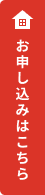 お申し込みはこちら